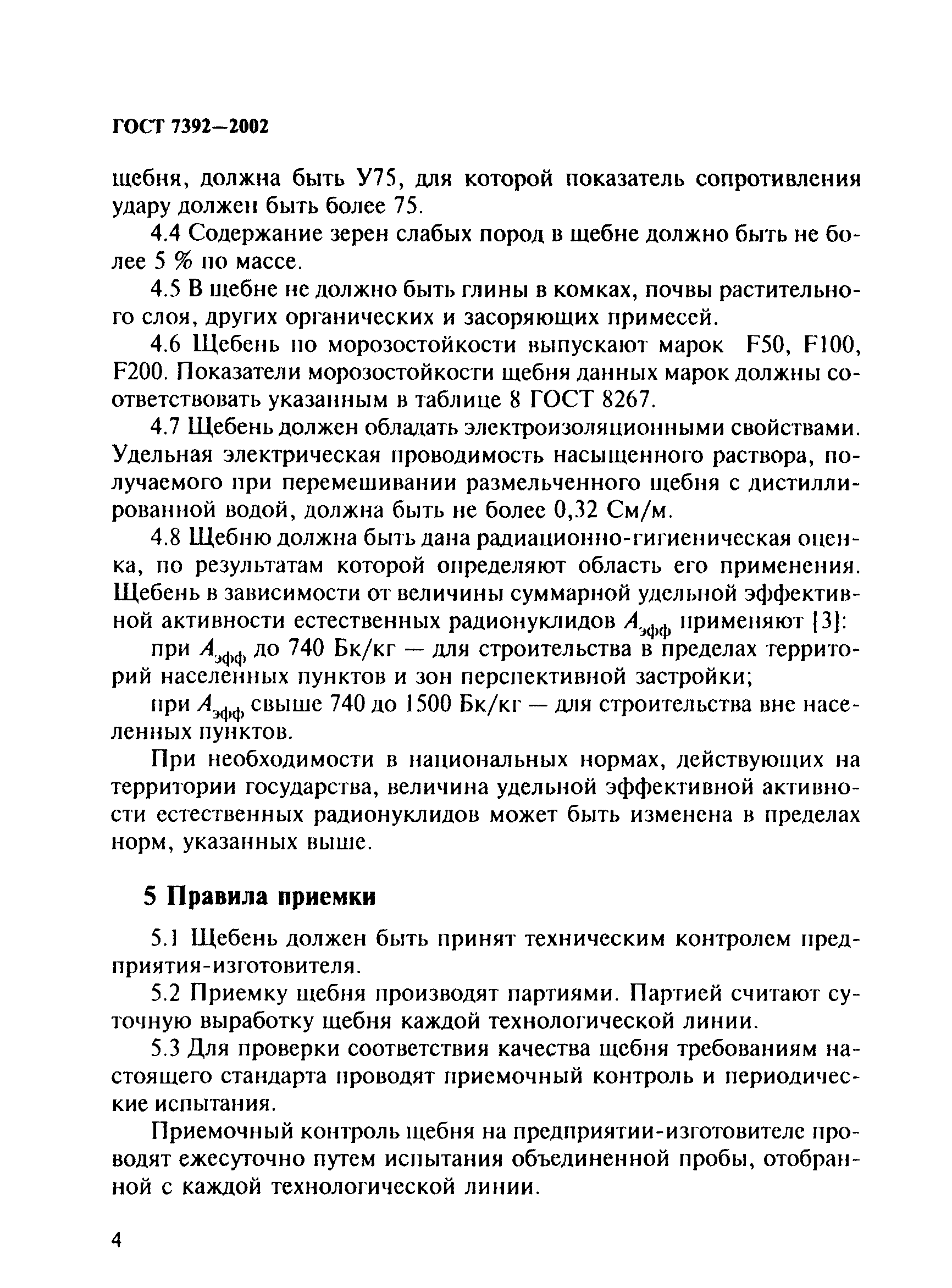 ГОСТ 7392—2002

щебня, должна быть У75, для которой показатель сопротивления удару должен быть более 75.

4.4 Содержание зерен слабых пород в щебне должно быть не более 5 % по массе.

4.5 В щебне не должно быть глины в комках, почвы растительного слоя, других органических и засоряющих примесей.

4.6 Щебень по морозостойкости выпускают марок F50, F100, F200. Показатели морозостойкости щебня данных марок должны соответствовать указанным в таблице 8 ГОСТ 8267.

4.7 Щебень должен обладать электроизоляционными свойствами. Удельная электрическая проводимость насыщенного раствора, получаемого при перемешивании размельченного щебня с дистиллированной водой, должна быть не более 0,32 См/м.

4.8 Щебню должна быть дана радиационно-гигиеническая оценка, по результатам которой определяют область его применения. Щебень в зависимости от величины суммарной удельной эффективной активности естественных радионуклидов $A_{эфф}$ применяют [3]:

при $A_{эфф}$ до 740 Бк/кг — для строительства в пределах территорий населенных пунктов и зон перспективной застройки;

при $A_{эфф}$ свыше 740 до 1500 Бк/кг — для строительства вне населенных пунктов.

При необходимости в национальных нормах, действующих на территории государства, величина удельной эффективной активности естественных радионуклидов может быть изменена в пределах норм, указанных выше.

5 Правила приемки

5.1 Щебень должен быть принят техническим контролем предприятия-изготовителя.

5.2 Приемку щебня производят партиями. Партией считают суточную выработку щебня каждой технологической линии.

5.3 Для проверки соответствия качества щебня требованиям настоящего стандарта проводят приемочный контроль и периодические испытания.

Приемочный контроль щебня на предприятии-изготовителе проводят ежесуточно путем испытания объединенной пробы, отобранной с каждой технологической линии.

4